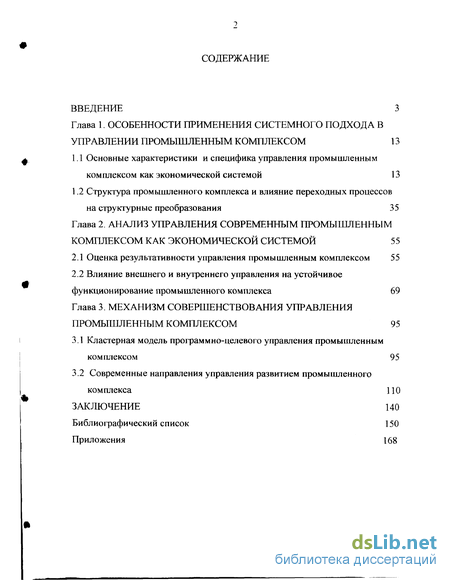 2

СОДЕРЖАНИЕ

ВВЕДЕНИЕ 3

Глава 1. ОСОБЕННОСТИ ПРИМЕНЕНИЯ СИСТЕМНОГО ПОДХОДА В УПРАВЛЕНИИ ПРОМЫШЛЕННЫМ КОМПЛЕКСОМ 13

1.1 Основные характеристики и специфика управления промышленным комплексом как экономической системой 13

1.2 Структура промышленного комплекса и влияние переходных процессов на структурные преобразования 35

Глава 2. АНАЛИЗ УПРАВЛЕНИЯ СОВРЕМЕННЫМ ПРОМЫШЛЕННЫМ КОМПЛЕКСОМ КАК ЭКОНОМИЧЕСКОЙ СИСТЕМОЙ 55

2.1 Оценка результативности управления промышленным комплексом 55

2.2 Влияние внешнего и внутреннего управления на устойчивое функционирование промышленного комплекса 69

Глава 3. МЕХАНИЗМ СОВЕРШЕНСТВОВАНИЯ УПРАВЛЕНИЯ ПРОМЫШЛЕННЫМ КОМПЛЕКСОМ 95

3.1 Кластерная модель программно-целевого управления промышленным комплексом 95

3.2 Современные направления управления развитием промышленного комплекса 110

ЗАКЛЮЧЕНИЕ 140

Библиографический список 150

Приложения 168

dsLib.net
библиотека диссертаций